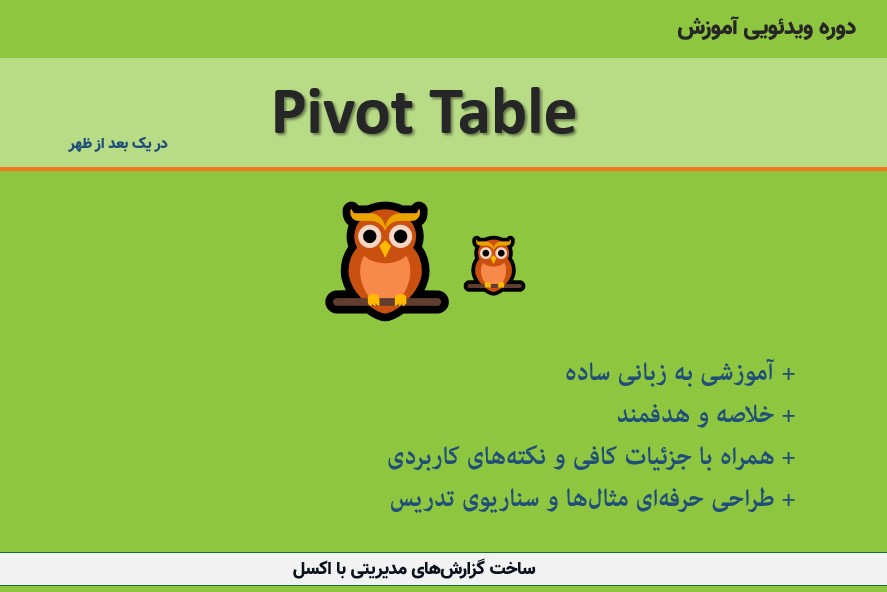 دوره ویدئویی آموزش

Pivot Table

در یک بعد از ظهر

+ آموزشی به زبانی ساده
+ خلاصه و هدفمند
+ همراه با جزئیات کافی و نکته‌های کاربردی
+ طراحی حرفه‌ای مثال‌ها و سناریوی تدریس

ساخت گزارش‌های مدیریتی با اکسل